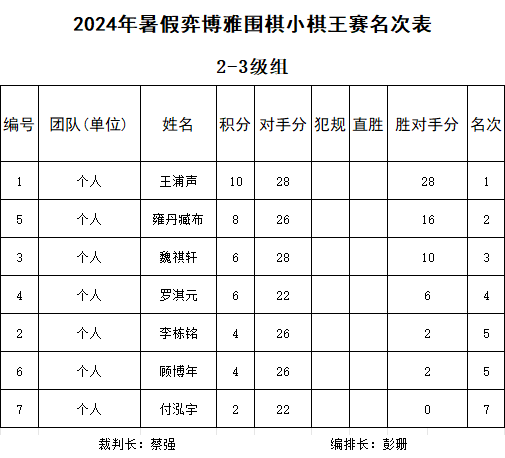 2024年暑假弈博雅围棋小棋王赛名次表

2-3级组

| 编号 | 团队(单位) | 姓名 | 积分 | 对手分 | 犯规 | 直胜 | 胜对手分 | 名次 |
|---|---|---|---|---|---|---|---|---|
| 1 | 个人 | 王浦声 | 10 | 28 | | | 28 | 1 |
| 5 | 个人 | 雍丹臧布 | 8 | 26 | | | 16 | 2 |
| 3 | 个人 | 魏祺轩 | 6 | 28 | | | 10 | 3 |
| 4 | 个人 | 罗淇元 | 6 | 22 | | | 6 | 4 |
| 2 | 个人 | 李栋铭 | 4 | 26 | | | 2 | 5 |
| 6 | 个人 | 顾博年 | 4 | 26 | | | 2 | 5 |
| 7 | 个人 | 付泓宇 | 2 | 22 | | | 0 | 7 |

裁判长：蔡强　　编排长：彭珊